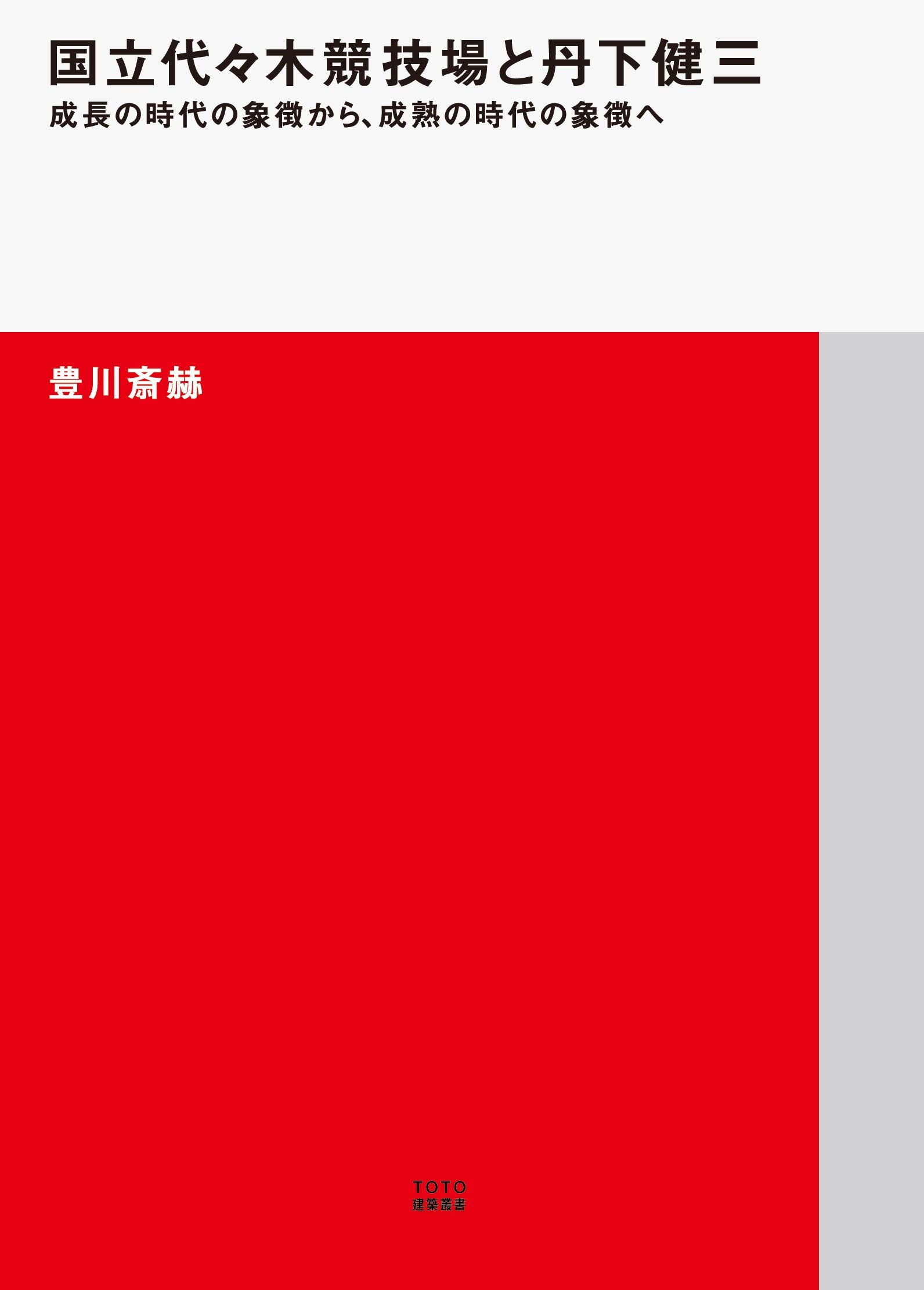 国立代々木競技場と丹下健三

成長の時代の象徴から、成熟の時代の象徴へ

豊川斎赫

TOTO
建築叢書